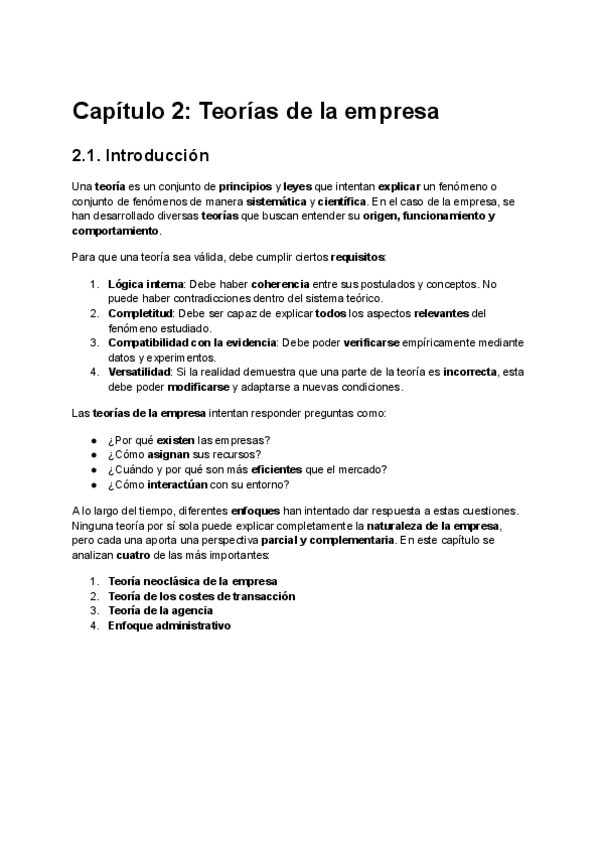 Capítulo 2: Teorías de la empresa

2.1. Introducción

Una teoría es un conjunto de principios y leyes que intentan explicar un fenómeno o conjunto de fenómenos de manera sistemática y científica. En el caso de la empresa, se han desarrollado diversas teorías que buscan entender su origen, funcionamiento y comportamiento.

Para que una teoría sea válida, debe cumplir ciertos requisitos:

1. Lógica interna: Debe haber coherencia entre sus postulados y conceptos. No puede haber contradicciones dentro del sistema teórico.
2. Completitud: Debe ser capaz de explicar todos los aspectos relevantes del fenómeno estudiado.
3. Compatibilidad con la evidencia: Debe poder verificarse empíricamente mediante datos y experimentos.
4. Versatilidad: Si la realidad demuestra que una parte de la teoría es incorrecta, esta debe poder modificarse y adaptarse a nuevas condiciones.

Las teorías de la empresa intentan responder preguntas como:

● ¿Por qué existen las empresas?
● ¿Cómo asignan sus recursos?
● ¿Cuándo y por qué son más eficientes que el mercado?
● ¿Cómo interactúan con su entorno?

A lo largo del tiempo, diferentes enfoques han intentado dar respuesta a estas cuestiones. Ninguna teoría por sí sola puede explicar completamente la naturaleza de la empresa, pero cada una aporta una perspectiva parcial y complementaria. En este capítulo se analizan cuatro de las más importantes:

1. Teoría neoclásica de la empresa
2. Teoría de los costes de transacción
3. Teoría de la agencia
4. Enfoque administrativo